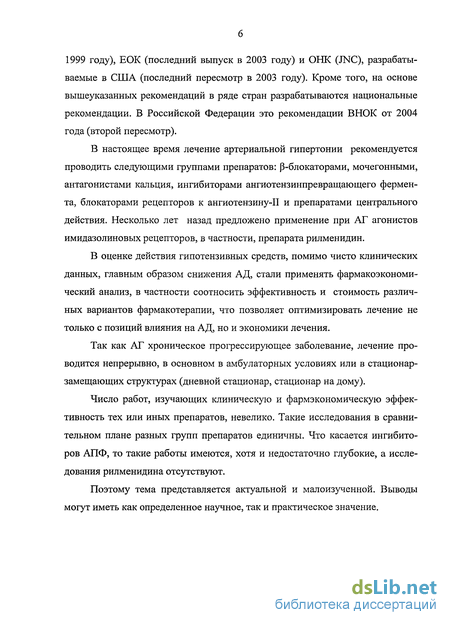 6

1999 году), ЕОК (последний выпуск в 2003 году) и ОНК (JNC), разрабатываемые в США (последний пересмотр в 2003 году). Кроме того, на основе вышеуказанных рекомендаций в ряде стран разрабатываются национальные рекомендации. В Российской Федерации это рекомендации ВНОК от 2004 года (второй пересмотр).

В настоящее время лечение артериальной гипертонии рекомендуется проводить следующими группами препаратов: β-блокаторами, мочегонными, антагонистами кальция, ингибиторами ангиотензинпревращающего фермента, блокаторами рецепторов к ангиотензину-II и препаратами центрального действия. Несколько лет назад предложено применение при АГ агонистов имидазолиновых рецепторов, в частности, препарата рилменидин.

В оценке действия гипотензивных средств, помимо чисто клинических данных, главным образом снижения АД, стали применять фармакоэкономический анализ, в частности соотносить эффективность и стоимость различных вариантов фармакотерапии, что позволяет оптимизировать лечение не только с позиций влияния на АД, но и экономики лечения.

Так как АГ хроническое прогрессирующее заболевание, лечение проводится непрерывно, в основном в амбулаторных условиях или в стационарзамещающих структурах (дневной стационар, стационар на дому).

Число работ, изучающих клиническую и фармэкономическую эффективность тех или иных препаратов, невелико. Такие исследования в сравнительном плане разных групп препаратов единичны. Что касается ингибиторов АПФ, то такие работы имеются, хотя и недостаточно глубокие, а исследования рилменидина отсутствуют.

Поэтому тема представляется актуальной и малоизученной. Выводы могут иметь как определенное научное, так и практическое значение.

dsLib.net
библиотека диссертаций